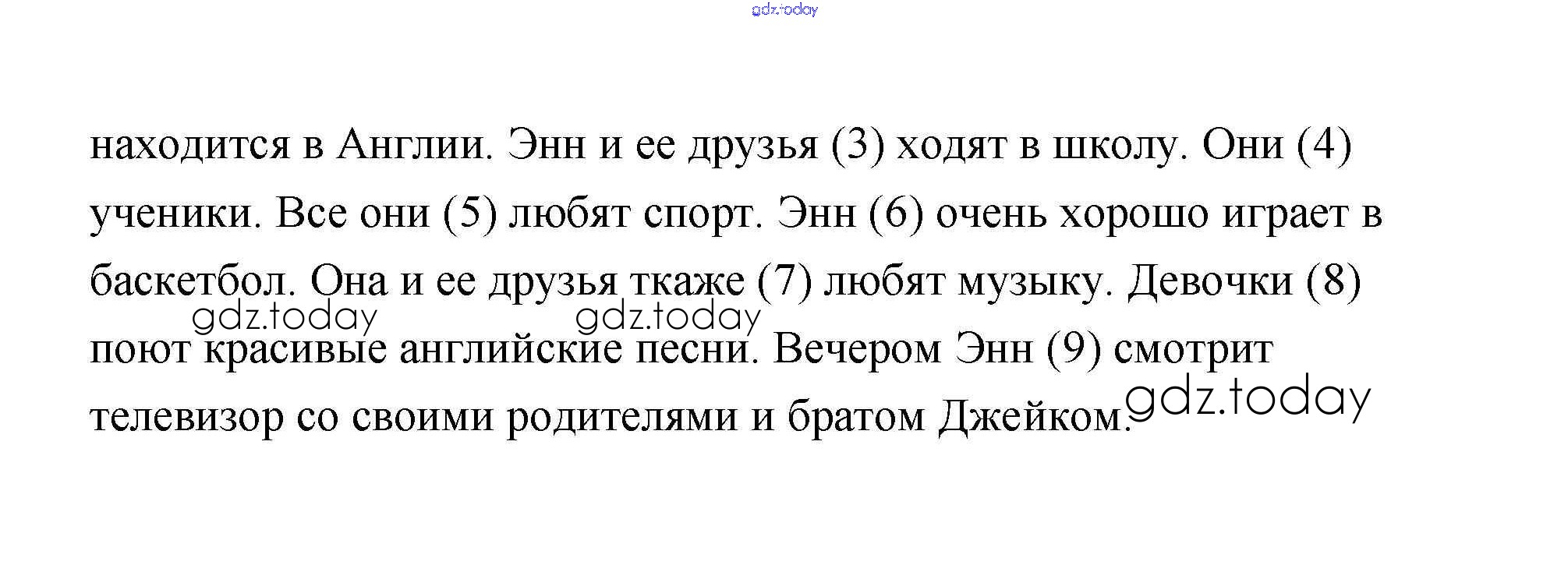 находится в Англии. Энн и ее друзья (3) ходят в школу. Они (4) ученики. Все они (5) любят спорт. Энн (6) очень хорошо играет в баскетбол. Она и ее друзья ткаже (7) любят музыку. Девочки (8) поют красивые английские песни. Вечером Энн (9) смотрит телевизор со своими родителями и братом Джейком.

gdz.today